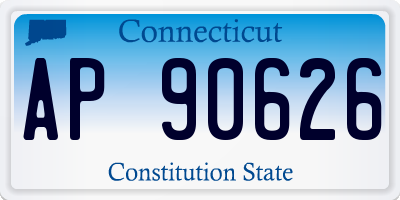 Connecticut

AP 90626

Constitution State